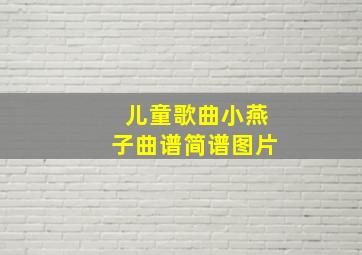 儿童歌曲小燕子曲谱简谱图片